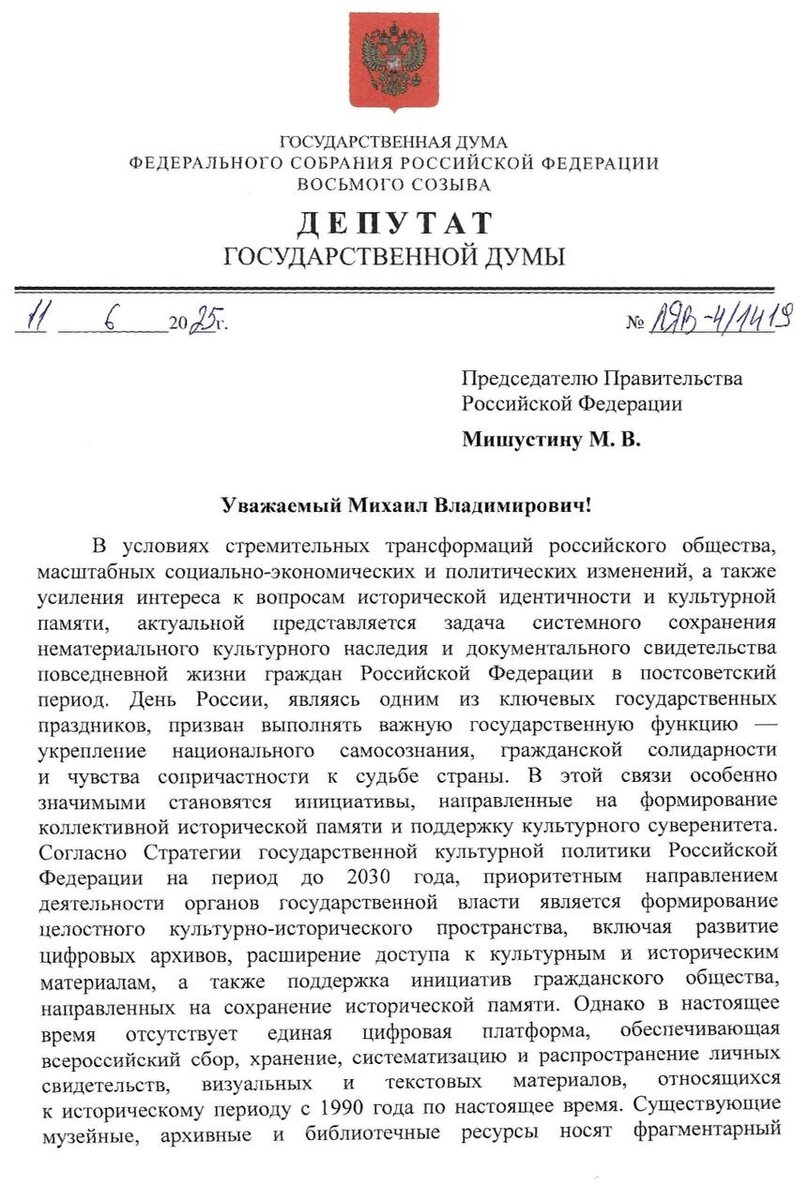 ГОСУДАРСТВЕННАЯ ДУМА
ФЕДЕРАЛЬНОГО СОБРАНИЯ РОССИЙСКОЙ ФЕДЕРАЦИИ
ВОСЬМОГО СОЗЫВА

ДЕПУТАТ
ГОСУДАРСТВЕННОЙ ДУМЫ

11 6 2025г. № ЛЯВ-4/1419

Председателю Правительства Российской Федерации
Мишустину М. В.

Уважаемый Михаил Владимирович!

В условиях стремительных трансформаций российского общества, масштабных социально-экономических и политических изменений, а также усиления интереса к вопросам исторической идентичности и культурной памяти, актуальной представляется задача системного сохранения нематериального культурного наследия и документального свидетельства повседневной жизни граждан Российской Федерации в постсоветский период. День России, являясь одним из ключевых государственных праздников, призван выполнять важную государственную функцию — укрепление национального самосознания, гражданской солидарности и чувства сопричастности к судьбе страны. В этой связи особенно значимыми становятся инициативы, направленные на формирование коллективной исторической памяти и поддержку культурного суверенитета. Согласно Стратегии государственной культурной политики Российской Федерации на период до 2030 года, приоритетным направлением деятельности органов государственной власти является формирование целостного культурно-исторического пространства, включая развитие цифровых архивов, расширение доступа к культурным и историческим материалам, а также поддержка инициатив гражданского общества, направленных на сохранение исторической памяти. Однако в настоящее время отсутствует единая цифровая платформа, обеспечивающая всероссийский сбор, хранение, систематизацию и распространение личных свидетельств, визуальных и текстовых материалов, относящихся к историческому периоду с 1990 года по настоящее время. Существующие музейные, архивные и библиотечные ресурсы носят фрагментарный